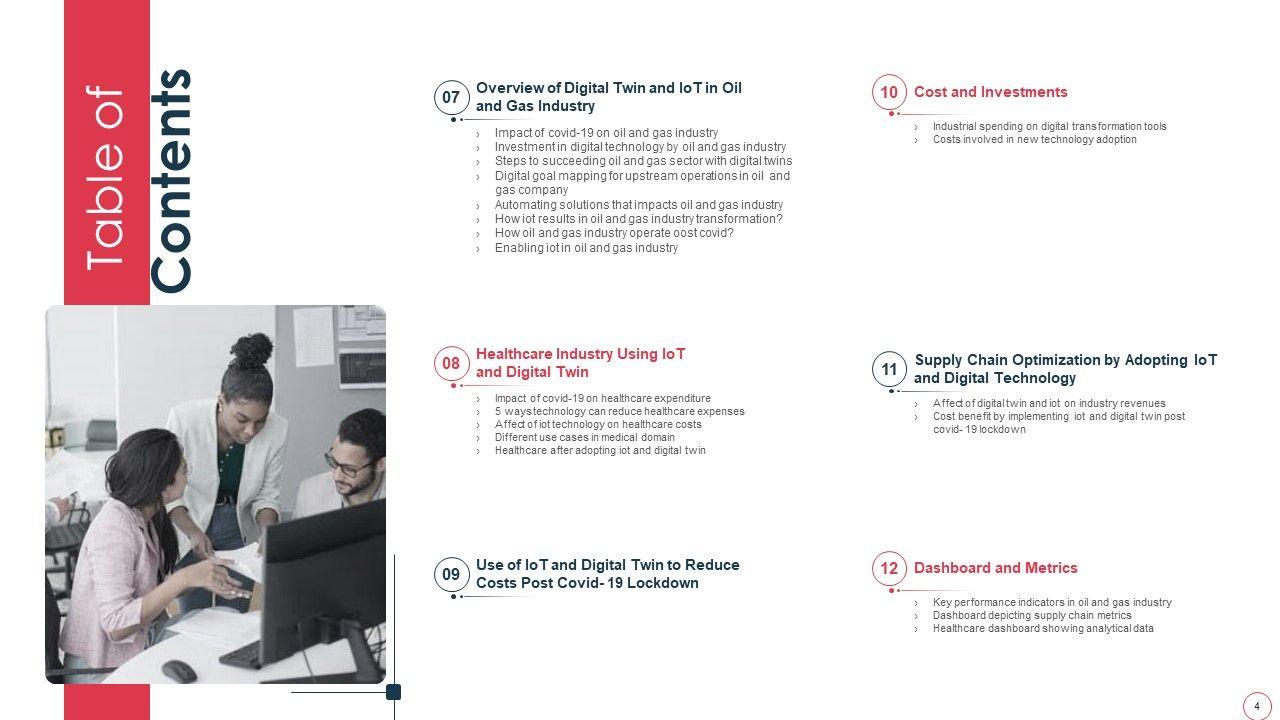 Table of Contents

07 Overview of Digital Twin and IoT in Oil and Gas Industry

› Impact of covid-19 on oil and gas industry
› Investment in digital technology by oil and gas industry
› Steps to succeeding oil and gas sector with digital twins
› Digital goal mapping for upstream operations in oil and gas company
› Automating solutions that impacts oil and gas industry
› How iot results in oil and gas industry transformation?
› How oil and gas industry operate oost covid?
› Enabling iot in oil and gas industry

08 Healthcare Industry Using IoT and Digital Twin

› Impact of covid-19 on healthcare expenditure
› 5 ways technology can reduce healthcare expenses
› Affect of iot technology on healthcare costs
› Different use cases in medical domain
› Healthcare after adopting iot and digital twin

09 Use of IoT and Digital Twin to Reduce Costs Post Covid- 19 Lockdown

10 Cost and Investments

› Industrial spending on digital transformation tools
› Costs involved in new technology adoption

11 Supply Chain Optimization by Adopting IoT and Digital Technology

› Affect of digital twin and iot on industry revenues
› Cost benefit by implementing iot and digital twin post covid- 19 lockdown

12 Dashboard and Metrics

› Key performance indicators in oil and gas industry
› Dashboard depicting supply chain metrics
› Healthcare dashboard showing analytical data

4